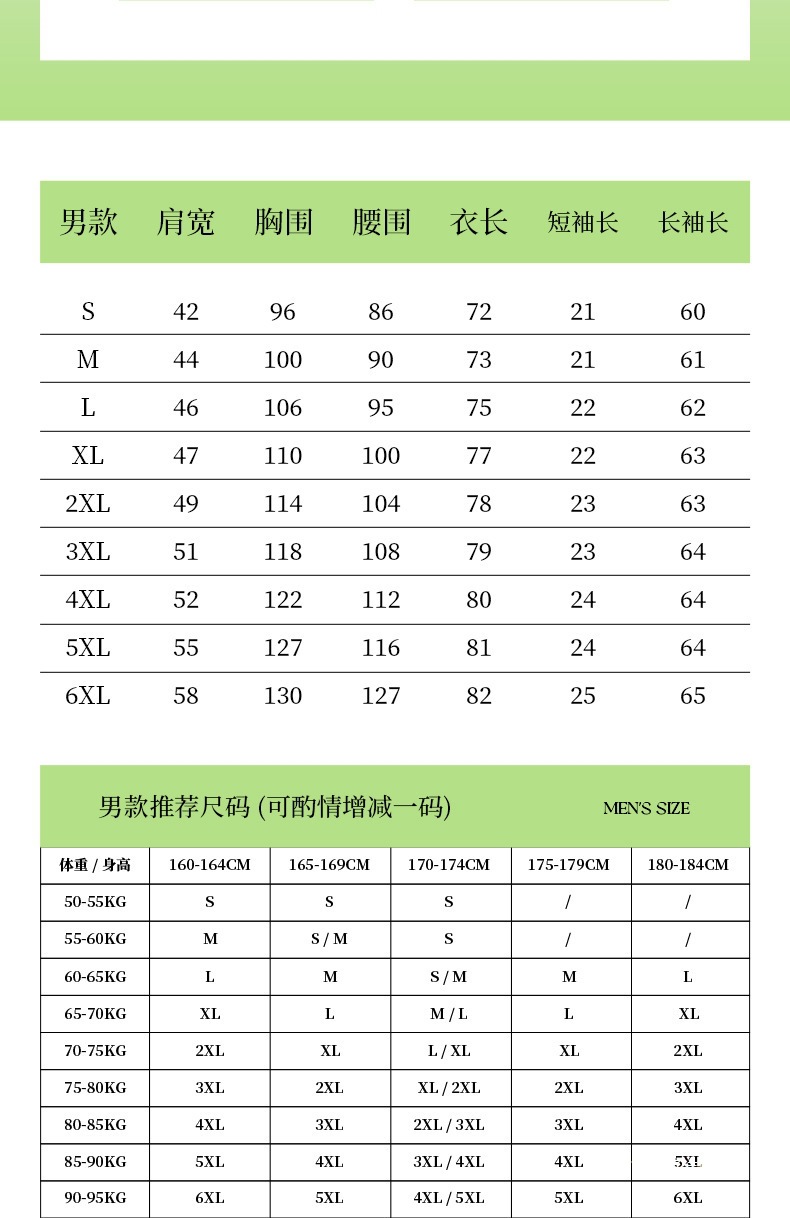 | 男款 | 肩宽 | 胸围 | 腰围 | 衣长 | 短袖长 | 长袖长 |
|---|---|---|---|---|---|---|
| S | 42 | 96 | 86 | 72 | 21 | 60 |
| M | 44 | 100 | 90 | 73 | 21 | 61 |
| L | 46 | 106 | 95 | 75 | 22 | 62 |
| XL | 47 | 110 | 100 | 77 | 22 | 63 |
| 2XL | 49 | 114 | 104 | 78 | 23 | 63 |
| 3XL | 51 | 118 | 108 | 79 | 23 | 64 |
| 4XL | 52 | 122 | 112 | 80 | 24 | 64 |
| 5XL | 55 | 127 | 116 | 81 | 24 | 64 |
| 6XL | 58 | 130 | 127 | 82 | 25 | 65 |

男款推荐尺码 (可酌情增减一码) MEN'S SIZE

| 体重 / 身高 | 160-164CM | 165-169CM | 170-174CM | 175-179CM | 180-184CM |
|---|---|---|---|---|---|
| 50-55KG | S | S | S | / | / |
| 55-60KG | M | S / M | S | / | / |
| 60-65KG | L | M | S / M | M | L |
| 65-70KG | XL | L | M / L | L | XL |
| 70-75KG | 2XL | XL | L / XL | XL | 2XL |
| 75-80KG | 3XL | 2XL | XL / 2XL | 2XL | 3XL |
| 80-85KG | 4XL | 3XL | 2XL / 3XL | 3XL | 4XL |
| 85-90KG | 5XL | 4XL | 3XL / 4XL | 4XL | 5XL |
| 90-95KG | 6XL | 5XL | 4XL / 5XL | 5XL | 6XL |